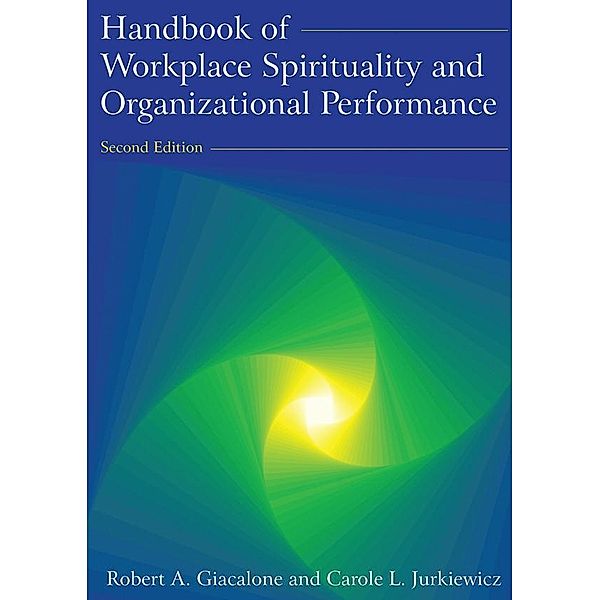 Handbook of
Workplace Spirituality and
Organizational Performance

Second Edition

Robert A. Giacalone and Carole L. Jurkiewicz